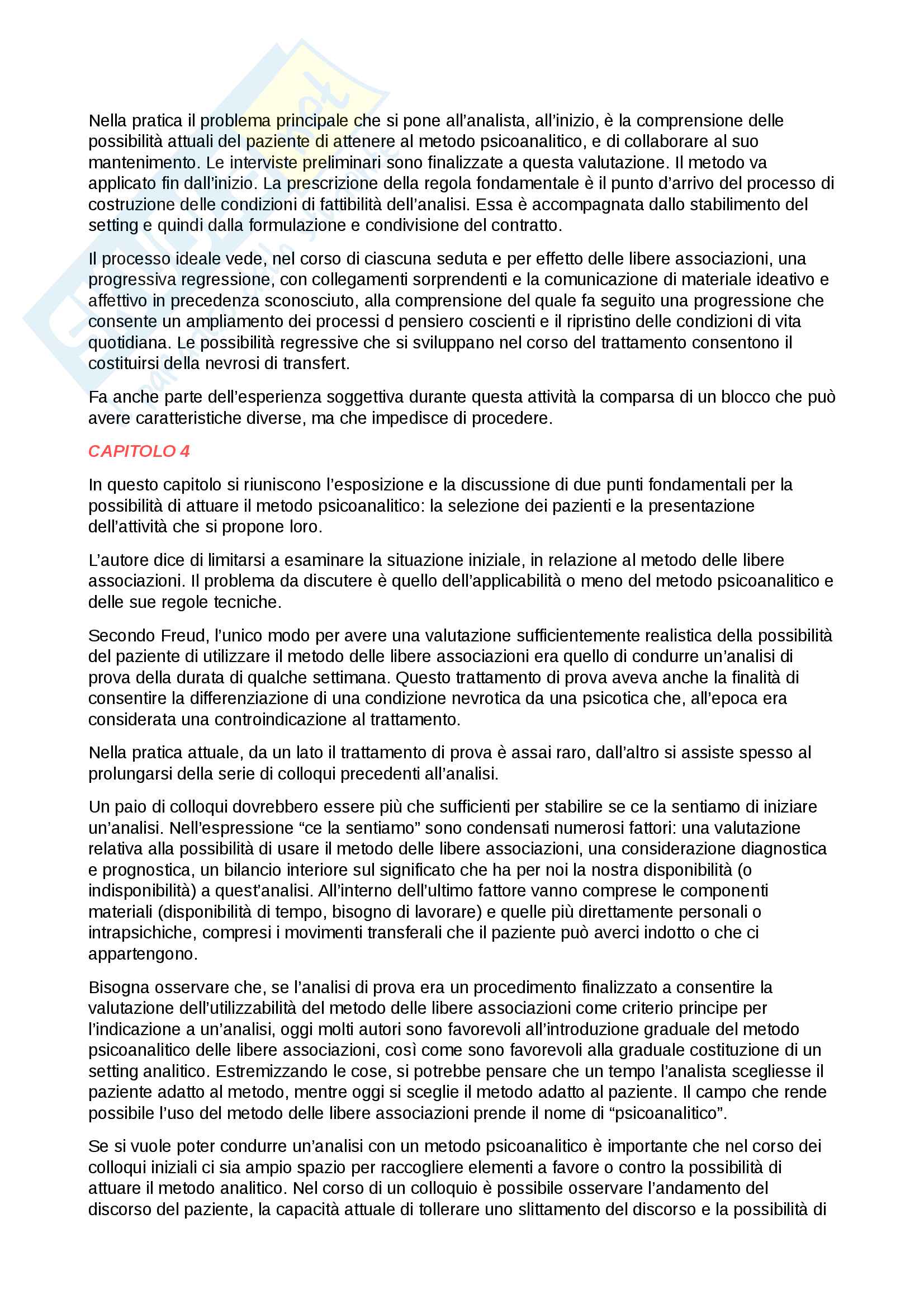 Nella pratica il problema principale che si pone all'analista, all'inizio, è la comprensione delle possibilità attuali del paziente di attenere al metodo psicoanalitico, e di collaborare al suo mantenimento. Le interviste preliminari sono finalizzate a questa valutazione. Il metodo va applicato fin dall'inizio. La prescrizione della regola fondamentale è il punto d'arrivo del processo di costruzione delle condizioni di fattibilità dell'analisi. Essa è accompagnata dallo stabilimento del setting e quindi dalla formulazione e condivisione del contratto.

Il processo ideale vede, nel corso di ciascuna seduta e per effetto delle libere associazioni, una progressiva regressione, con collegamenti sorprendenti e la comunicazione di materiale ideativo e affettivo in precedenza sconosciuto, alla comprensione del quale fa seguito una progressione che consente un ampliamento dei processi d pensiero coscienti e il ripristino delle condizioni di vita quotidiana. Le possibilità regressive che si sviluppano nel corso del trattamento consentono il costituirsi della nevrosi di transfert.

Fa anche parte dell'esperienza soggettiva durante questa attività la comparsa di un blocco che può avere caratteristiche diverse, ma che impedisce di procedere.

CAPITOLO 4

In questo capitolo si riuniscono l'esposizione e la discussione di due punti fondamentali per la possibilità di attuare il metodo psicoanalitico: la selezione dei pazienti e la presentazione dell'attività che si propone loro.

L'autore dice di limitarsi a esaminare la situazione iniziale, in relazione al metodo delle libere associazioni. Il problema da discutere è quello dell'applicabilità o meno del metodo psicoanalitico e delle sue regole tecniche.

Secondo Freud, l'unico modo per avere una valutazione sufficientemente realistica della possibilità del paziente di utilizzare il metodo delle libere associazioni era quello di condurre un'analisi di prova della durata di qualche settimana. Questo trattamento di prova aveva anche la finalità di consentire la differenziazione di una condizione nevrotica da una psicotica che, all'epoca era considerata una controindicazione al trattamento.

Nella pratica attuale, da un lato il trattamento di prova è assai raro, dall'altro si assiste spesso al prolungarsi della serie di colloqui precedenti all'analisi.

Un paio di colloqui dovrebbero essere più che sufficienti per stabilire se ce la sentiamo di iniziare un'analisi. Nell'espressione "ce la sentiamo" sono condensati numerosi fattori: una valutazione relativa alla possibilità di usare il metodo delle libere associazioni, una considerazione diagnostica e prognostica, un bilancio interiore sul significato che ha per noi la nostra disponibilità (o indisponibilità) a quest'analisi. All'interno dell'ultimo fattore vanno comprese le componenti materiali (disponibilità di tempo, bisogno di lavorare) e quelle più direttamente personali o intrapsichiche, compresi i movimenti transferali che il paziente può averci indotto o che ci appartengono.

Bisogna osservare che, se l'analisi di prova era un procedimento finalizzato a consentire la valutazione dell'utilizzabilità del metodo delle libere associazioni come criterio principe per l'indicazione a un'analisi, oggi molti autori sono favorevoli all'introduzione graduale del metodo psicoanalitico delle libere associazioni, così come sono favorevoli alla graduale costituzione di un setting analitico. Estremizzando le cose, si potrebbe pensare che un tempo l'analista scegliesse il paziente adatto al metodo, mentre oggi si sceglie il metodo adatto al paziente. Il campo che rende possibile l'uso del metodo delle libere associazioni prende il nome di "psicoanalitico".

Se si vuole poter condurre un'analisi con un metodo psicoanalitico è importante che nel corso dei colloqui iniziali ci sia ampio spazio per raccogliere elementi a favore o contro la possibilità di attuare il metodo analitico. Nel corso di un colloquio è possibile osservare l'andamento del discorso del paziente, la capacità attuale di tollerare uno slittamento del discorso e la possibilità di